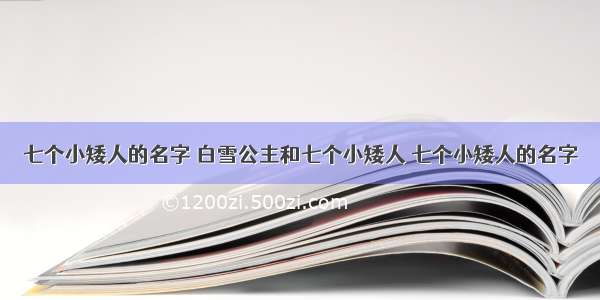 七个小矮人的名字 白雪公主和七个小矮人 七个小矮人的名字

©1200zi.500zi.com